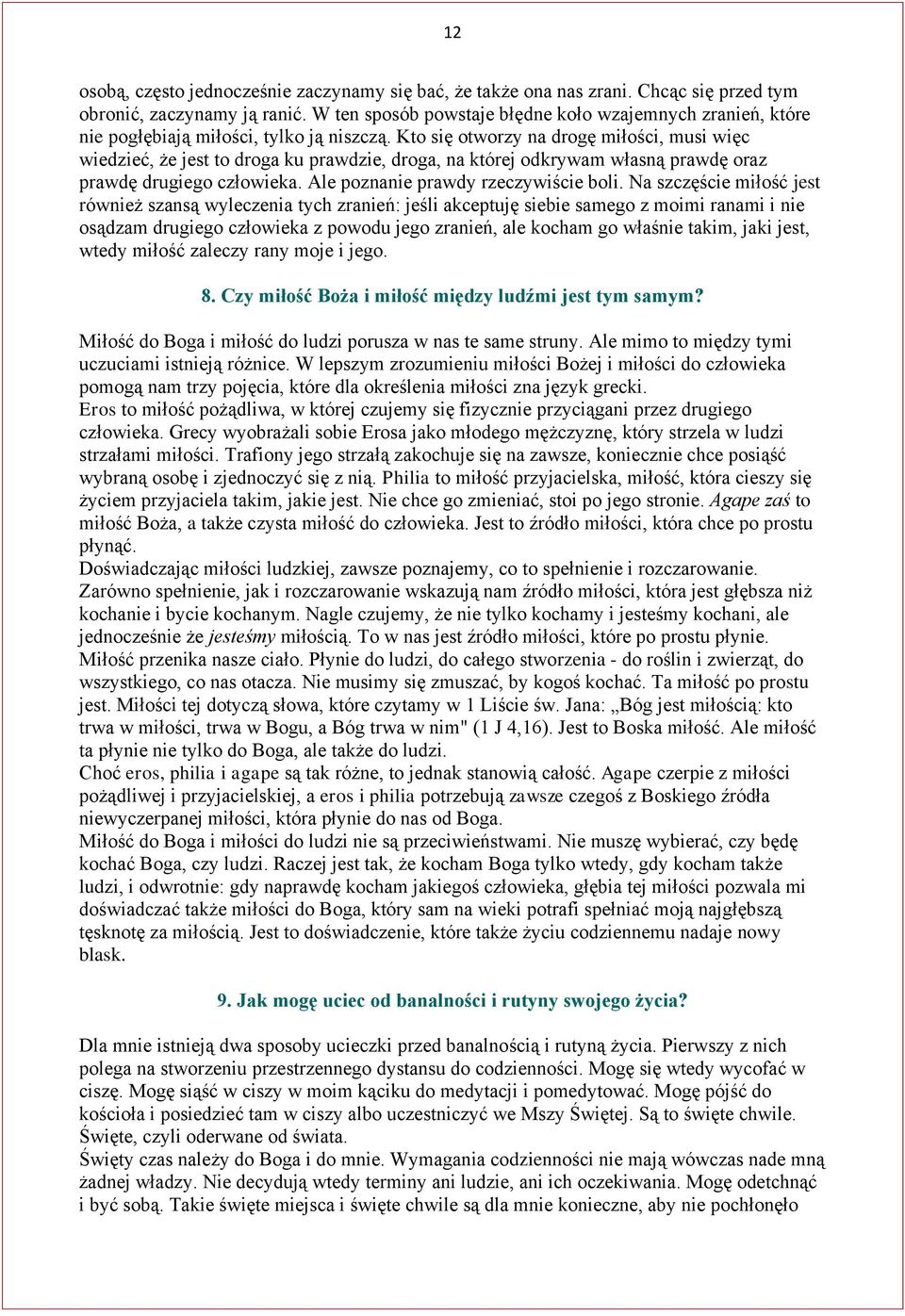 12

osobą, często jednocześnie zaczynamy się bać, że także ona nas zrani. Chcąc się przed tym obronić, zaczynamy ją ranić. W ten sposób powstaje błędne koło wzajemnych zranień, które nie pogłębiają miłości, tylko ją niszczą. Kto się otworzy na drogę miłości, musi więc wiedzieć, że jest to droga ku prawdzie, droga, na której odkrywam własną prawdę oraz prawdę drugiego człowieka. Ale poznanie prawdy rzeczywiście boli. Na szczęście miłość jest również szansą wyleczenia tych zranień: jeśli akceptuję siebie samego z moimi ranami i nie osądzam drugiego człowieka z powodu jego zranień, ale kocham go właśnie takim, jaki jest, wtedy miłość zaleczy rany moje i jego.

8. Czy miłość Boża i miłość między ludźmi jest tym samym?

Miłość do Boga i miłość do ludzi porusza w nas te same struny. Ale mimo to między tymi uczuciami istnieją różnice. W lepszym zrozumieniu miłości Bożej i miłości do człowieka pomogą nam trzy pojęcia, które dla określenia miłości zna język grecki.
Eros to miłość pożądliwa, w której czujemy się fizycznie przyciągani przez drugiego człowieka. Grecy wyobrażali sobie Erosa jako młodego mężczyznę, który strzela w ludzi strzałami miłości. Trafiony jego strzałą zakochuje się na zawsze, koniecznie chce posiąść wybraną osobę i zjednoczyć się z nią. Philia to miłość przyjacielska, miłość, która cieszy się życiem przyjaciela takim, jakie jest. Nie chce go zmieniać, stoi po jego stronie. Agape zaś to miłość Boża, a także czysta miłość do człowieka. Jest to źródło miłości, która chce po prostu płynąć.
Doświadczając miłości ludzkiej, zawsze poznajemy, co to spełnienie i rozczarowanie. Zarówno spełnienie, jak i rozczarowanie wskazują nam źródło miłości, która jest głębsza niż kochanie i bycie kochanym. Nagle czujemy, że nie tylko kochamy i jesteśmy kochani, ale jednocześnie że jesteśmy miłością. To w nas jest źródło miłości, które po prostu płynie. Miłość przenika nasze ciało. Płynie do ludzi, do całego stworzenia - do roślin i zwierząt, do wszystkiego, co nas otacza. Nie musimy się zmuszać, by kogoś kochać. Ta miłość po prostu jest. Miłości tej dotyczą słowa, które czytamy w 1 Liście św. Jana: „Bóg jest miłością: kto trwa w miłości, trwa w Bogu, a Bóg trwa w nim" (1 J 4,16). Jest to Boska miłość. Ale miłość ta płynie nie tylko do Boga, ale także do ludzi.
Choć eros, philia i agape są tak różne, to jednak stanowią całość. Agape czerpie z miłości pożądliwej i przyjacielskiej, a eros i philia potrzebują zawsze czegoś z Boskiego źródła niewyczerpanej miłości, która płynie do nas od Boga.
Miłość do Boga i miłości do ludzi nie są przeciwieństwami. Nie muszę wybierać, czy będę kochać Boga, czy ludzi. Raczej jest tak, że kocham Boga tylko wtedy, gdy kocham także ludzi, i odwrotnie: gdy naprawdę kocham jakiegoś człowieka, głębia tej miłości pozwala mi doświadczać także miłości do Boga, który sam na wieki potrafi spełniać moją najgłębszą tęsknotę za miłością. Jest to doświadczenie, które także życiu codziennemu nadaje nowy blask.

9. Jak mogę uciec od banalności i rutyny swojego życia?

Dla mnie istnieją dwa sposoby ucieczki przed banalnością i rutyną życia. Pierwszy z nich polega na stworzeniu przestrzennego dystansu do codzienności. Mogę się wtedy wycofać w ciszę. Mogę siąść w ciszy w moim kąciku do medytacji i pomedytować. Mogę pójść do kościoła i posiedzieć tam w ciszy albo uczestniczyć we Mszy Świętej. Są to święte chwile. Święte, czyli oderwane od świata.
Święty czas należy do Boga i do mnie. Wymagania codzienności nie mają wówczas nade mną żadnej władzy. Nie decydują wtedy terminy ani ludzie, ani ich oczekiwania. Mogę odetchnąć i być sobą. Takie święte miejsca i święte chwile są dla mnie konieczne, aby nie pochłonęło